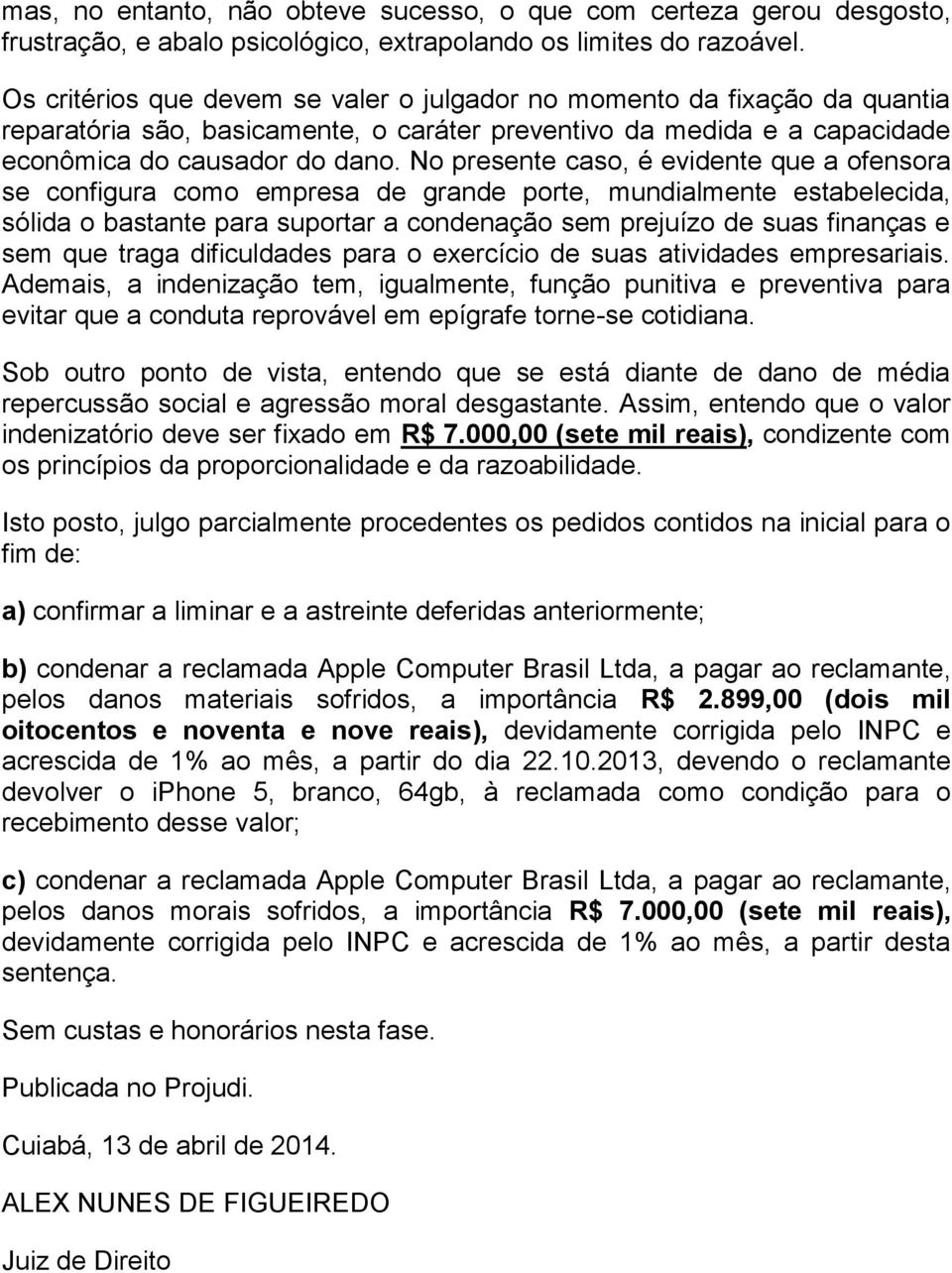 mas, no entanto, não obteve sucesso, o que com certeza gerou desgosto, frustração, e abalo psicológico, extrapolando os limites do razoável.

Os critérios que devem se valer o julgador no momento da fixação da quantia reparatória são, basicamente, o caráter preventivo da medida e a capacidade econômica do causador do dano. No presente caso, é evidente que a ofensora se configura como empresa de grande porte, mundialmente estabelecida, sólida o bastante para suportar a condenação sem prejuízo de suas finanças e sem que traga dificuldades para o exercício de suas atividades empresariais. Ademais, a indenização tem, igualmente, função punitiva e preventiva para evitar que a conduta reprovável em epígrafe torne-se cotidiana.

Sob outro ponto de vista, entendo que se está diante de dano de média repercussão social e agressão moral desgastante. Assim, entendo que o valor indenizatório deve ser fixado em R$ 7.000,00 (sete mil reais), condizente com os princípios da proporcionalidade e da razoabilidade.

Isto posto, julgo parcialmente procedentes os pedidos contidos na inicial para o fim de:

a) confirmar a liminar e a astreinte deferidas anteriormente;

b) condenar a reclamada Apple Computer Brasil Ltda, a pagar ao reclamante, pelos danos materiais sofridos, a importância R$ 2.899,00 (dois mil oitocentos e noventa e nove reais), devidamente corrigida pelo INPC e acrescida de 1% ao mês, a partir do dia 22.10.2013, devendo o reclamante devolver o iPhone 5, branco, 64gb, à reclamada como condição para o recebimento desse valor;

c) condenar a reclamada Apple Computer Brasil Ltda, a pagar ao reclamante, pelos danos morais sofridos, a importância R$ 7.000,00 (sete mil reais), devidamente corrigida pelo INPC e acrescida de 1% ao mês, a partir desta sentença.

Sem custas e honorários nesta fase.

Publicada no Projudi.

Cuiabá, 13 de abril de 2014.

ALEX NUNES DE FIGUEIREDO

Juiz de Direito